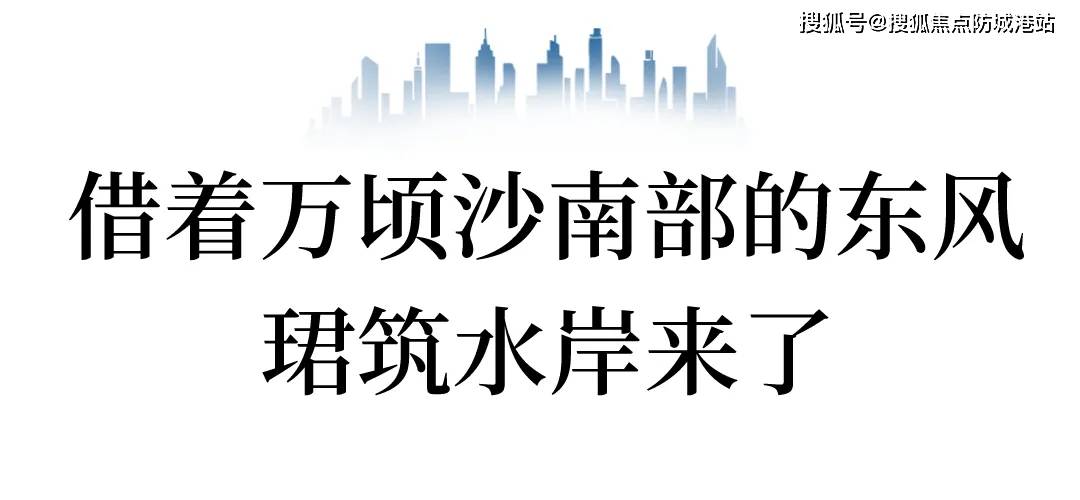 搜狐号@搜狐焦点防城港站

借着万顷沙南部的东风
珺筑水岸来了